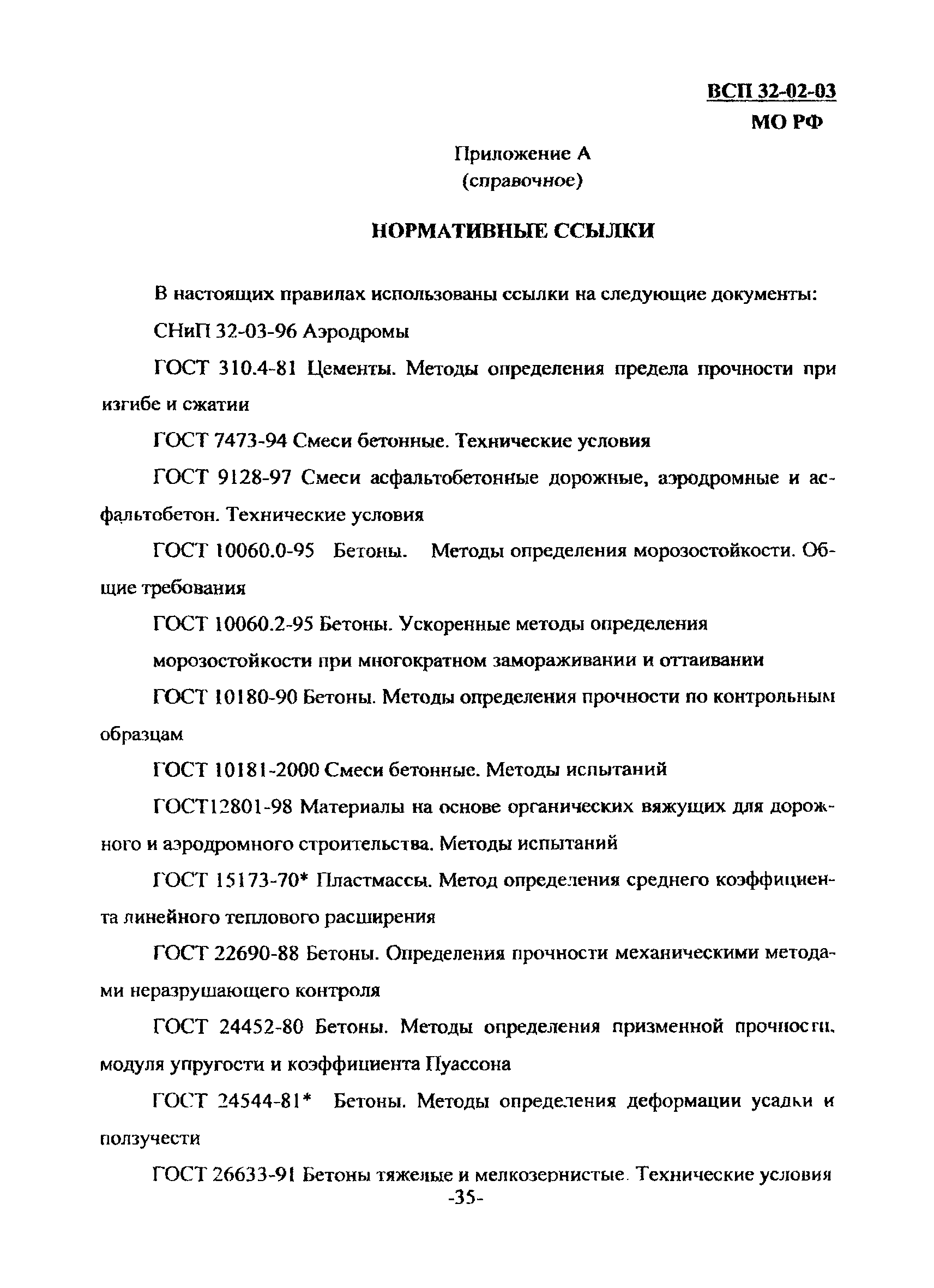 ВСП 32-02-03
МО РФ

Приложение А
(справочное)

НОРМАТИВНЫЕ ССЫЛКИ

В настоящих правилах использованы ссылки на следующие документы:

СНиП 32-03-96 Аэродромы

ГОСТ 310.4-81 Цементы. Методы определения предела прочности при изгибе и сжатии

ГОСТ 7473-94 Смеси бетонные. Технические условия

ГОСТ 9128-97 Смеси асфальтобетонные дорожные, аэродромные и асфальтобетон. Технические условия

ГОСТ 10060.0-95 Бетоны. Методы определения морозостойкости. Общие требования

ГОСТ 10060.2-95 Бетоны. Ускоренные методы определения морозостойкости при многократном замораживании и оттаивании

ГОСТ 10180-90 Бетоны. Методы определения прочности по контрольным образцам

ГОСТ 10181-2000 Смеси бетонные. Методы испытаний

ГОСТ12801-98 Материалы на основе органических вяжущих для дорожного и аэродромного строительства. Методы испытаний

ГОСТ 15173-70* Пластмассы. Метод определения среднего коэффициента линейного теплового расширения

ГОСТ 22690-88 Бетоны. Определения прочности механическими методами неразрушающего контроля

ГОСТ 24452-80 Бетоны. Методы определения призменной прочности, модуля упругости и коэффициента Пуассона

ГОСТ 24544-81* Бетоны. Методы определения деформации усадки и ползучести

ГОСТ 26633-91 Бетоны тяжелые и мелкозернистые. Технические условия

-35-